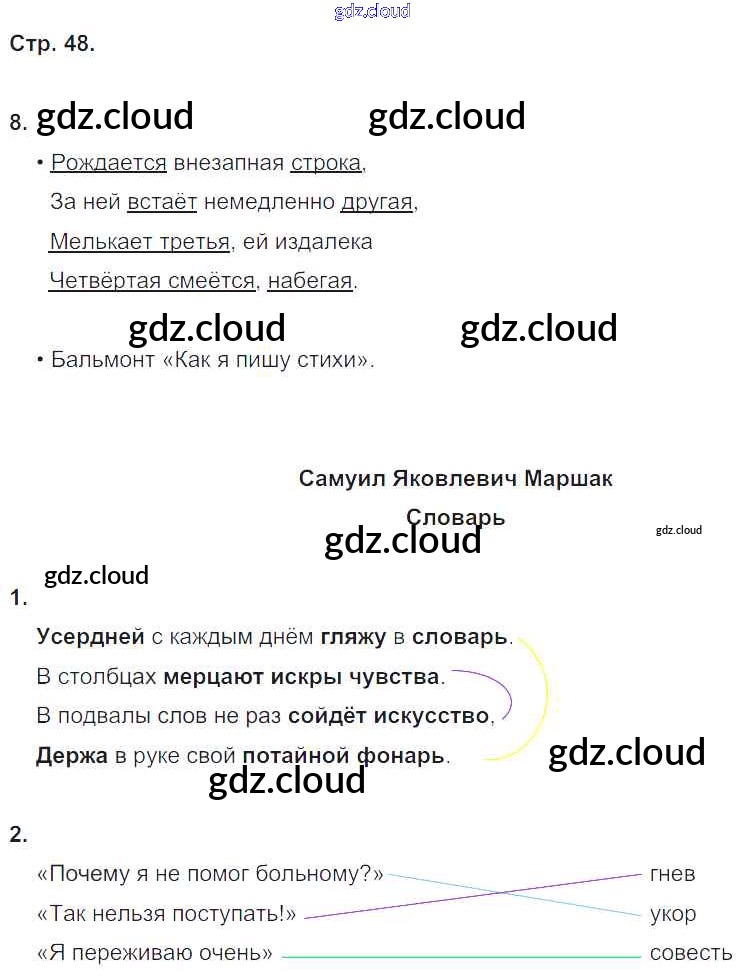 Стр. 48.

8.

• Рождается внезапная строка,

За ней встаёт немедленно другая,

Мелькает третья, ей издалека

Четвёртая смеётся, набегая.

• Бальмонт «Как я пишу стихи».

Самуил Яковлевич Маршак

Словарь

1.

Усердней с каждым днём гляжу в словарь.

В столбцах мерцают искры чувства.

В подвалы слов не раз сойдёт искусство,

Держа в руке свой потайной фонарь.

2.

«Почему я не помог больному?»

«Так нельзя поступать!»

«Я переживаю очень»

гнев

укор

совесть

gdz.cloud